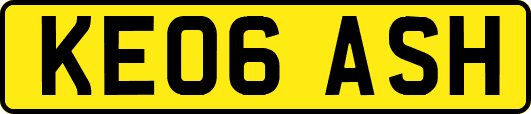 KE06 ASH